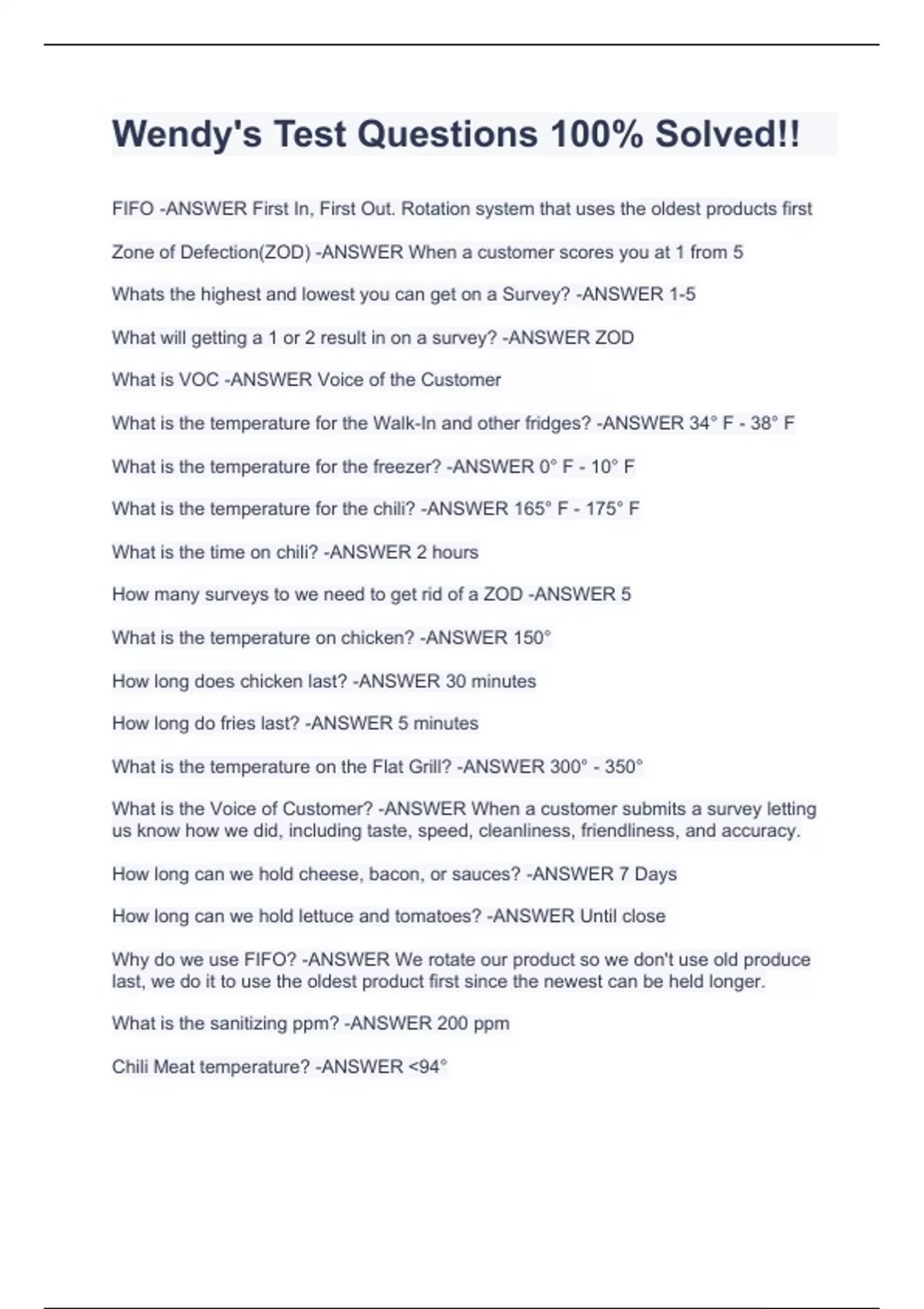 Wendy's Test Questions 100% Solved!!

FIFO -ANSWER First In, First Out. Rotation system that uses the oldest products first

Zone of Defection(ZOD) -ANSWER When a customer scores you at 1 from 5

Whats the highest and lowest you can get on a Survey? -ANSWER 1-5

What will getting a 1 or 2 result in on a survey? -ANSWER ZOD

What is VOC -ANSWER Voice of the Customer

What is the temperature for the Walk-In and other fridges? -ANSWER 34° F - 38° F

What is the temperature for the freezer? -ANSWER 0° F - 10° F

What is the temperature for the chili? -ANSWER 165° F - 175° F

What is the time on chili? -ANSWER 2 hours

How many surveys to we need to get rid of a ZOD -ANSWER 5

What is the temperature on chicken? -ANSWER 150°

How long does chicken last? -ANSWER 30 minutes

How long do fries last? -ANSWER 5 minutes

What is the temperature on the Flat Grill? -ANSWER 300° - 350°

What is the Voice of Customer? -ANSWER When a customer submits a survey letting us know how we did, including taste, speed, cleanliness, friendliness, and accuracy.

How long can we hold cheese, bacon, or sauces? -ANSWER 7 Days

How long can we hold lettuce and tomatoes? -ANSWER Until close

Why do we use FIFO? -ANSWER We rotate our product so we don't use old produce last, we do it to use the oldest product first since the newest can be held longer.

What is the sanitizing ppm? -ANSWER 200 ppm

Chili Meat temperature? -ANSWER <94°